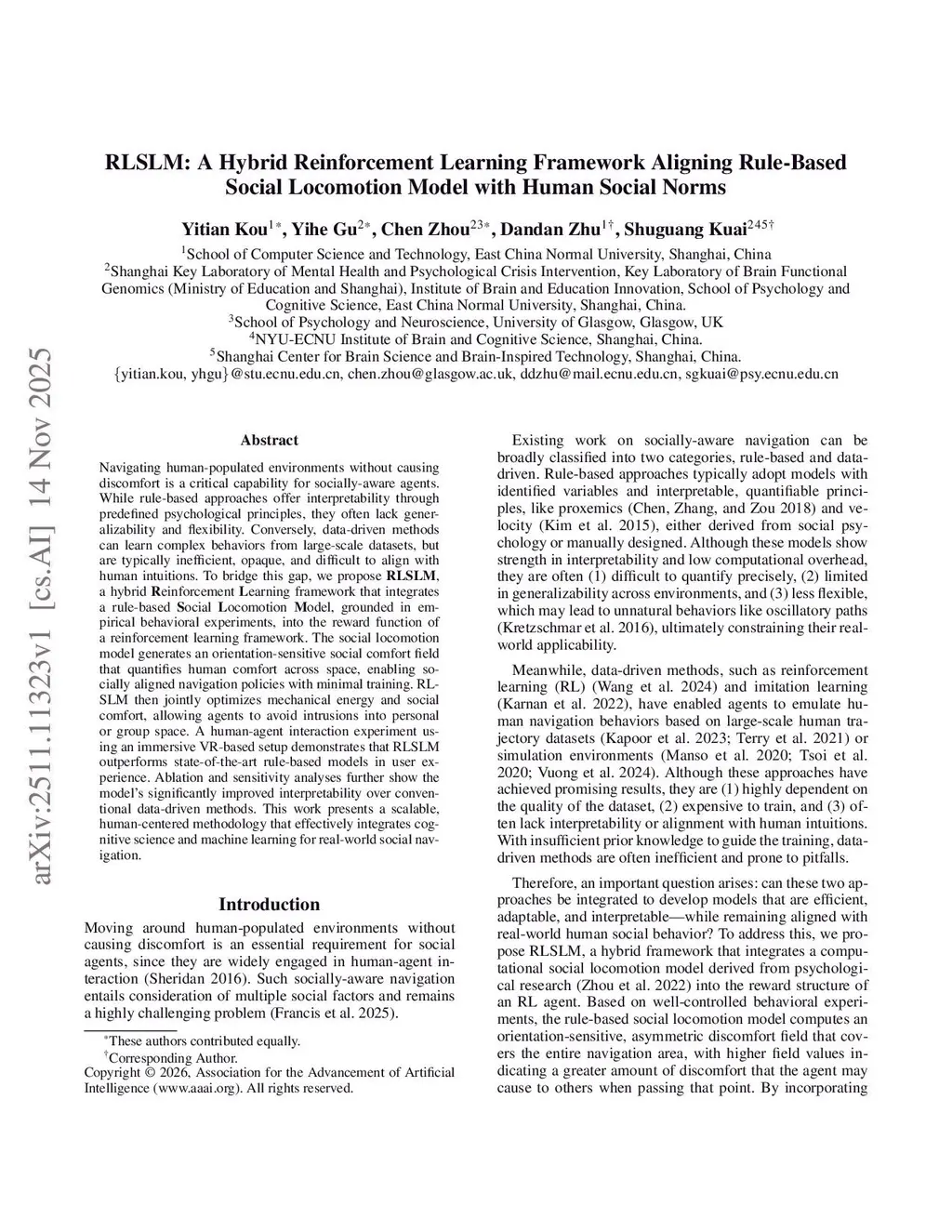 arXiv:2511.11323v1 [cs.AI] 14 Nov 2025

RLSLM: A Hybrid Reinforcement Learning Framework Aligning Rule-Based Social Locomotion Model with Human Social Norms

Yitian Kou$^{1*}$, Yihe Gu$^{2*}$, Chen Zhou$^{23*}$, Dandan Zhu$^{1\dagger}$, Shuguang Kuai$^{245\dagger}$

$^1$School of Computer Science and Technology, East China Normal University, Shanghai, China
$^2$Shanghai Key Laboratory of Mental Health and Psychological Crisis Intervention, Key Laboratory of Brain Functional Genomics (Ministry of Education and Shanghai), Institute of Brain and Education Innovation, School of Psychology and Cognitive Science, East China Normal University, Shanghai, China.
$^3$School of Psychology and Neuroscience, University of Glasgow, Glasgow, UK
$^4$NYU-ECNU Institute of Brain and Cognitive Science, Shanghai, China.
$^5$Shanghai Center for Brain Science and Brain-Inspired Technology, Shanghai, China.
{yitian.kou, yhgu}@stu.ecnu.edu.cn, chen.zhou@glasgow.ac.uk, ddzhu@mail.ecnu.edu.cn, sgkuai@psy.ecnu.edu.cn

Abstract

Navigating human-populated environments without causing discomfort is a critical capability for socially-aware agents. While rule-based approaches offer interpretability through predefined psychological principles, they often lack generalizability and flexibility. Conversely, data-driven methods can learn complex behaviors from large-scale datasets, but are typically inefficient, opaque, and difficult to align with human intuitions. To bridge this gap, we propose RLSLM, a hybrid Reinforcement Learning framework that integrates a rule-based Social Locomotion Model, grounded in empirical behavioral experiments, into the reward function of a reinforcement learning framework. The social locomotion model generates an orientation-sensitive social comfort field that quantifies human comfort across space, enabling socially aligned navigation policies with minimal training. RLSLM then jointly optimizes mechanical energy and social comfort, allowing agents to avoid intrusions into personal or group space. A human-agent interaction experiment using an immersive VR-based setup demonstrates that RLSLM outperforms state-of-the-art rule-based models in user experience. Ablation and sensitivity analyses further show the model's significantly improved interpretability over conventional data-driven methods. This work presents a scalable, human-centered methodology that effectively integrates cognitive science and machine learning for real-world social navigation.

Introduction

Moving around human-populated environments without causing discomfort is an essential requirement for social agents, since they are widely engaged in human-agent interaction (Sheridan 2016). Such socially-aware navigation entails consideration of multiple social factors and remains a highly challenging problem (Francis et al. 2025).

*These authors contributed equally.
†Corresponding Author.
Copyright © 2026, Association for the Advancement of Artificial Intelligence (www.aaai.org). All rights reserved.

Existing work on socially-aware navigation can be broadly classified into two categories, rule-based and data-driven. Rule-based approaches typically adopt models with identified variables and interpretable, quantifiable principles, like proxemics (Chen, Zhang, and Zou 2018) and velocity (Kim et al. 2015), either derived from social psychology or manually designed. Although these models show strength in interpretability and low computational overhead, they are often (1) difficult to quantify precisely, (2) limited in generalizability across environments, and (3) less flexible, which may lead to unnatural behaviors like oscillatory paths (Kretzschmar et al. 2016), ultimately constraining their real-world applicability.

Meanwhile, data-driven methods, such as reinforcement learning (RL) (Wang et al. 2024) and imitation learning (Karnan et al. 2022), have enabled agents to emulate human navigation behaviors based on large-scale human trajectory datasets (Kapoor et al. 2023; Terry et al. 2021) or simulation environments (Manso et al. 2020; Tsoi et al. 2020; Vuong et al. 2024). Although these approaches have achieved promising results, they are (1) highly dependent on the quality of the dataset, (2) expensive to train, and (3) often lack interpretability or alignment with human intuitions. With insufficient prior knowledge to guide the training, data-driven methods are often inefficient and prone to pitfalls.

Therefore, an important question arises: can these two approaches be integrated to develop models that are efficient, adaptable, and interpretable—while remaining aligned with real-world human social behavior? To address this, we propose RLSLM, a hybrid framework that integrates a computational social locomotion model derived from psychological research (Zhou et al. 2022) into the reward structure of an RL agent. Based on well-controlled behavioral experiments, the rule-based social locomotion model computes an orientation-sensitive, asymmetric discomfort field that covers the entire navigation area, with higher field values indicating a greater amount of discomfort that the agent may cause to others when passing that point. By incorporating